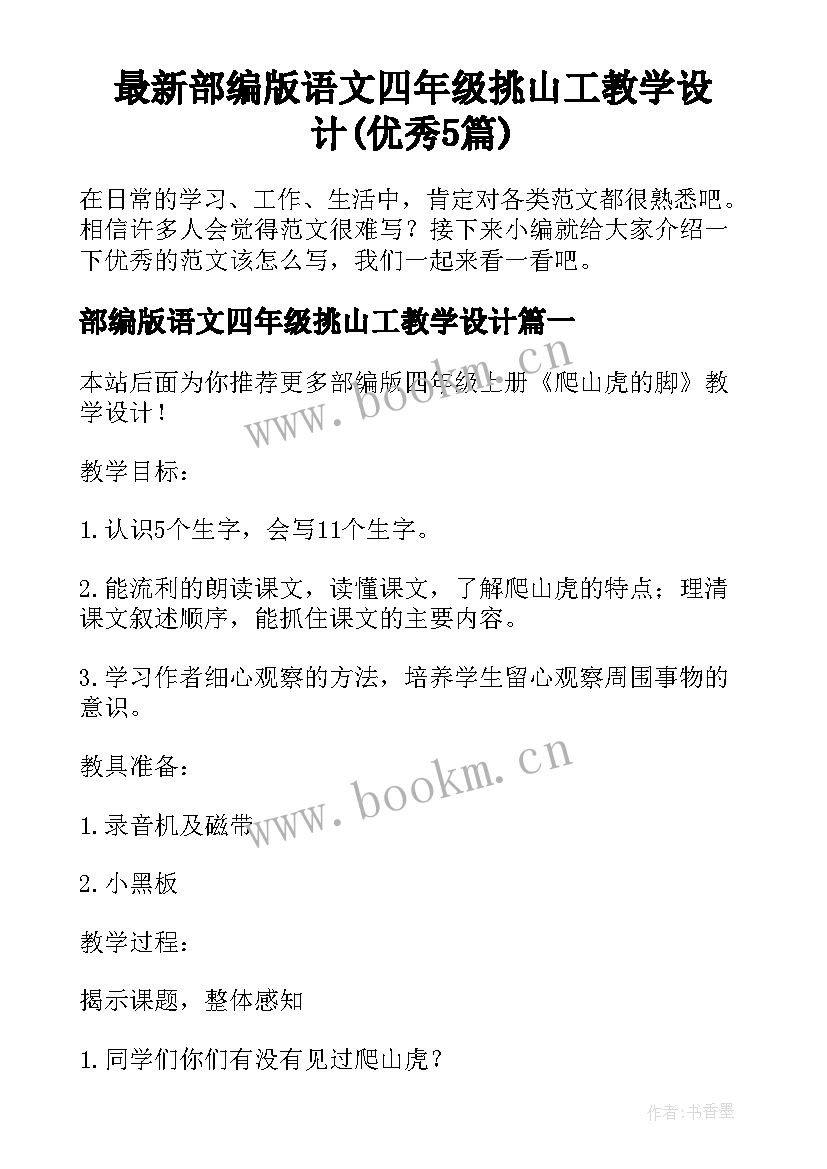 最新部编版语文四年级挑山工教学设计(优秀5篇)

在日常的学习、工作、生活中，肯定对各类范文都很熟悉吧。相信许多人会觉得范文很难写？接下来小编就给大家介绍一下优秀的范文该怎么写，我们一起来看一看吧。

部编版语文四年级挑山工教学设计篇一

本站后面为你推荐更多部编版四年级上册《爬山虎的脚》教学设计！

www.bookm.cn

教学目标：

1.认识5个生字，会写11个生字。

2.能流利的朗读课文，读懂课文，了解爬山虎的特点；理清课文叙述顺序，能抓住课文的主要内容。

3.学习作者细心观察的方法，培养学生留心观察周围事物的意识。

教具准备：

www.bookm.cn

1.录音机及磁带

2.小黑板

教学过程：

揭示课题，整体感知

1.同学们你们有没有见过爬山虎？

作者：书香墨